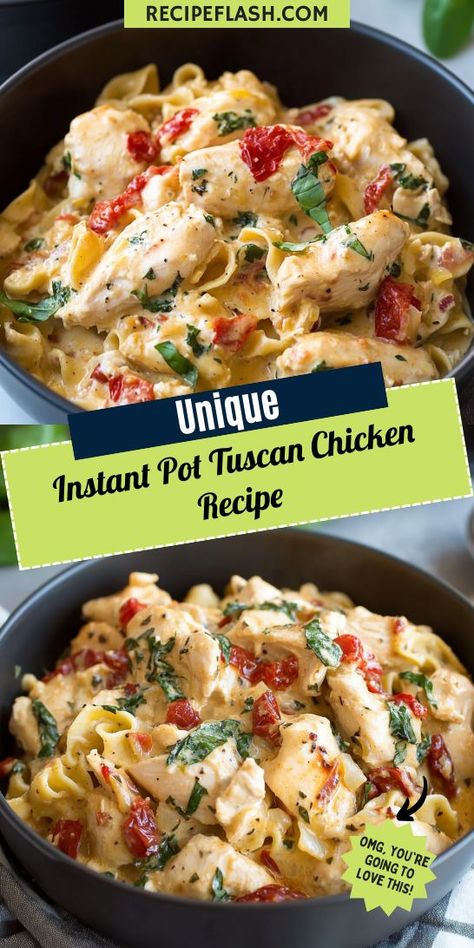 RECIPEFLASH.COM

Unique

Instant Pot Tuscan Chicken Recipe

OMG, YOU'RE GOING TO LOVE THIS!